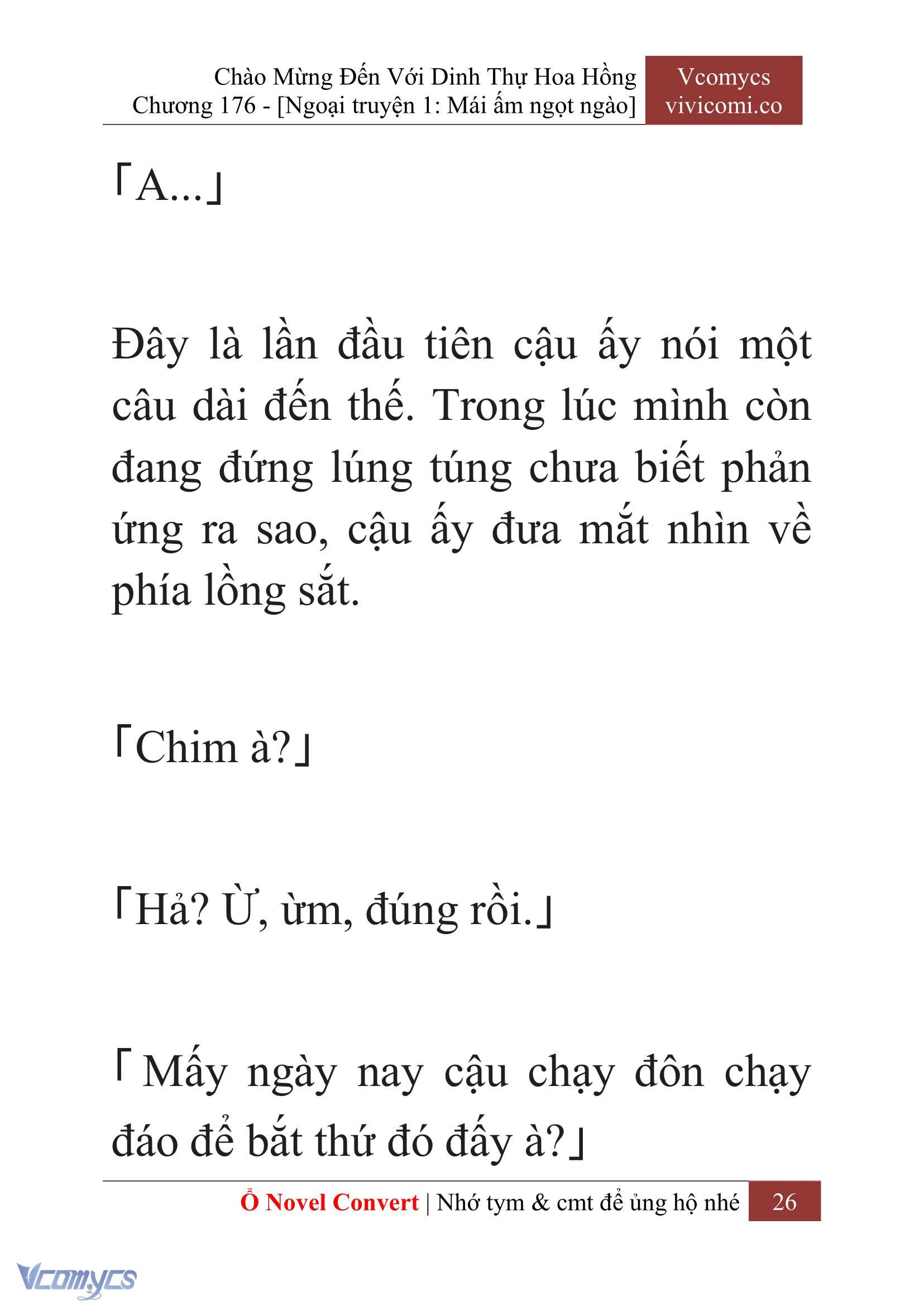 Chào Mừng Đến Với Dinh Thự Hoa Hồng
Chương 176 - [Ngoại truyện 1: Mái ấm ngọt ngào]

Vcomycs
vivicomi.co

「A...」

Đây là lần đầu tiên cậu ấy nói một câu dài đến thế. Trong lúc mình còn đang đứng lúng túng chưa biết phản ứng ra sao, cậu ấy đưa mắt nhìn về phía lồng sắt.

「Chim à?」

「Hả? Ừ, ừm, đúng rồi.」

「Mấy ngày nay cậu chạy đôn chạy đáo để bắt thứ đó đấy à?」

Ổ Novel Convert | Nhớ tym & cmt để ủng hộ nhé 26

Vcomycs